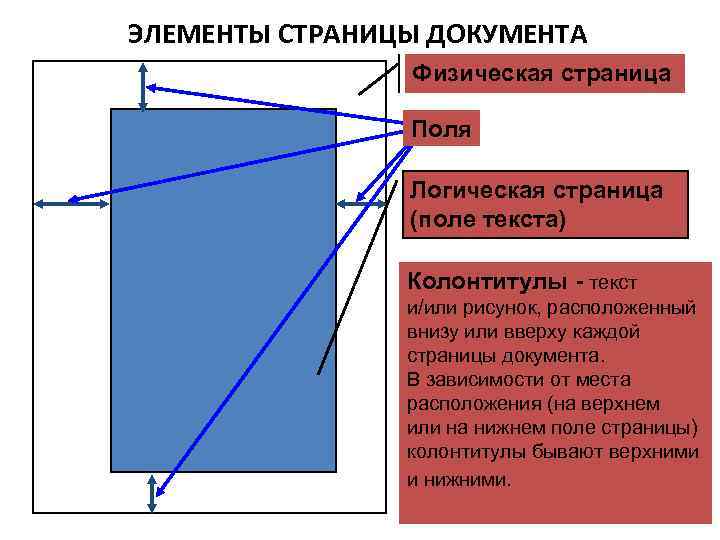 ЭЛЕМЕНТЫ СТРАНИЦЫ ДОКУМЕНТА

Физическая страница

Поля

Логическая страница (поле текста)

Колонтитулы - текст и/или рисунок, расположенный внизу или вверху каждой страницы документа.
В зависимости от места расположения (на верхнем или на нижнем поле страницы) колонтитулы бывают верхними и нижними.